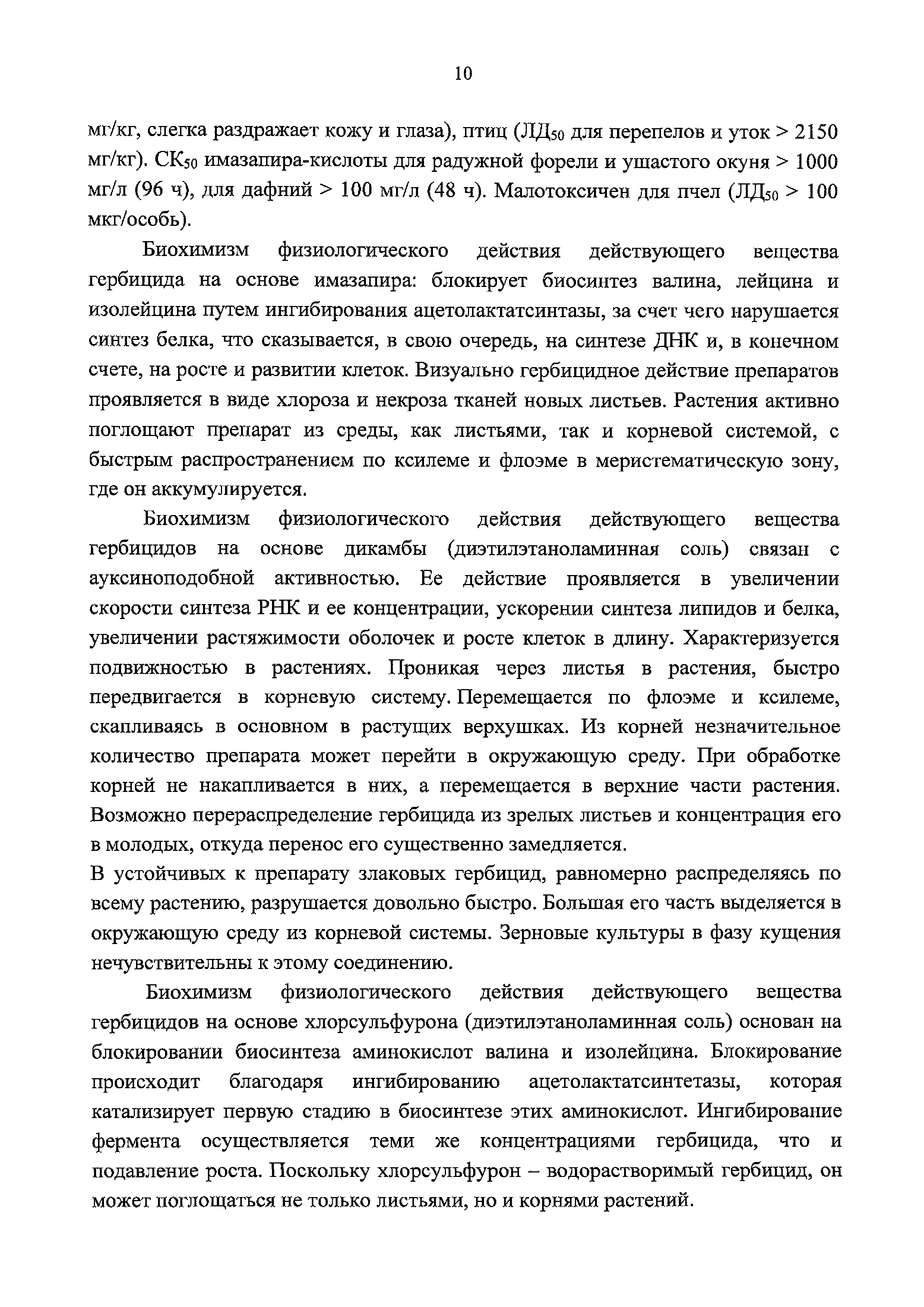 10

мг/кг, слегка раздражает кожу и глаза), птиц (ЛД$_{50}$ для перепелов и уток > 2150 мг/кг). СК$_{50}$ имазапира-кислоты для радужной форели и ушастого окуня > 1000 мг/л (96 ч), для дафний > 100 мг/л (48 ч). Малотоксичен для пчел (ЛД$_{50}$ > 100 мкг/особь).

Биохимизм физиологического действия действующего вещества гербицида на основе имазапира: блокирует биосинтез валина, лейцина и изолейцина путем ингибирования ацетолактатсинтазы, за счет чего нарушается синтез белка, что сказывается, в свою очередь, на синтезе ДНК и, в конечном счете, на росте и развитии клеток. Визуально гербицидное действие препаратов проявляется в виде хлороза и некроза тканей новых листьев. Растения активно поглощают препарат из среды, как листьями, так и корневой системой, с быстрым распространением по ксилеме и флоэме в меристематическую зону, где он аккумулируется.

Биохимизм физиологического действия действующего вещества гербицидов на основе дикамбы (диэтилэтаноламинная соль) связан с ауксиноподобной активностью. Ее действие проявляется в увеличении скорости синтеза РНК и ее концентрации, ускорении синтеза липидов и белка, увеличении растяжимости оболочек и росте клеток в длину. Характеризуется подвижностью в растениях. Проникая через листья в растения, быстро передвигается в корневую систему. Перемещается по флоэме и ксилеме, скапливаясь в основном в растущих верхушках. Из корней незначительное количество препарата может перейти в окружающую среду. При обработке корней не накапливается в них, а перемещается в верхние части растения. Возможно перераспределение гербицида из зрелых листьев и концентрация его в молодых, откуда перенос его существенно замедляется.
В устойчивых к препарату злаковых гербицид, равномерно распределяясь по всему растению, разрушается довольно быстро. Большая его часть выделяется в окружающую среду из корневой системы. Зерновые культуры в фазу кущения нечувствительны к этому соединению.

Биохимизм физиологического действия действующего вещества гербицидов на основе хлорсульфурона (диэтилэтаноламинная соль) основан на блокировании биосинтеза аминокислот валина и изолейцина. Блокирование происходит благодаря ингибированию ацетолактатсинтетазы, которая катализирует первую стадию в биосинтезе этих аминокислот. Ингибирование фермента осуществляется теми же концентрациями гербицида, что и подавление роста. Поскольку хлорсульфурон – водорастворимый гербицид, он может поглощаться не только листьями, но и корнями растений.